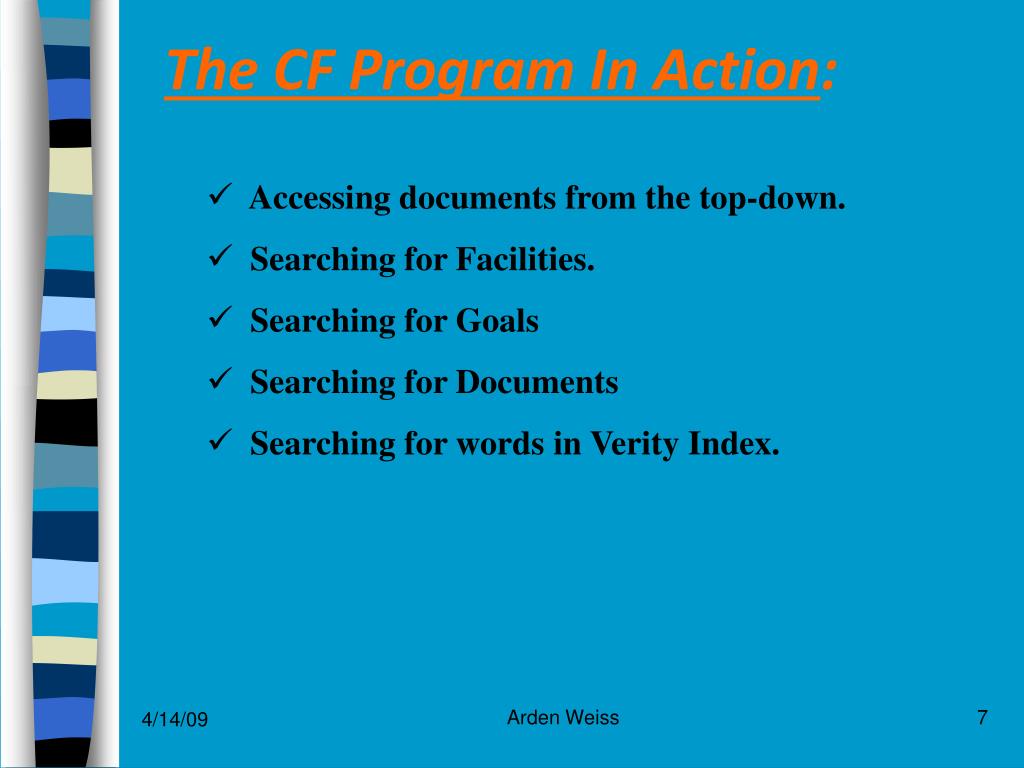 The CF Program In Action:

✓ Accessing documents from the top-down.
✓ Searching for Facilities.
✓ Searching for Goals
✓ Searching for Documents
✓ Searching for words in Verity Index.

4/14/09

Arden Weiss

7